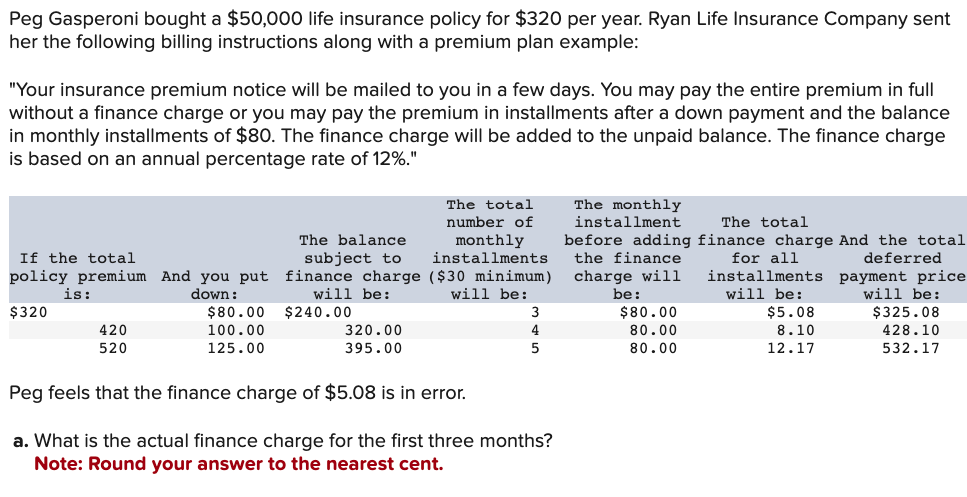 Peg Gasperoni bought a $50,000 life insurance policy for $320 per year. Ryan Life Insurance Company sent her the following billing instructions along with a premium plan example:

"Your insurance premium notice will be mailed to you in a few days. You may pay the entire premium in full without a finance charge or you may pay the premium in installments after a down payment and the balance in monthly installments of $80. The finance charge will be added to the unpaid balance. The finance charge is based on an annual percentage rate of 12%."

| If the total policy premium is: | And you put down: | The balance subject to finance charge will be: | The total number of monthly installments ($30 minimum) will be: | The monthly installment before adding the finance charge will be: | The total finance charge for all installments will be: | And the total deferred payment price will be: |
|---|---|---|---|---|---|---|
| $320 | $80.00 | $240.00 | 3 | $80.00 | $5.08 | $325.08 |
| 420 | 100.00 | 320.00 | 4 | 80.00 | 8.10 | 428.10 |
| 520 | 125.00 | 395.00 | 5 | 80.00 | 12.17 | 532.17 |

Peg feels that the finance charge of $5.08 is in error.

a. What is the actual finance charge for the first three months?
Note: Round your answer to the nearest cent.